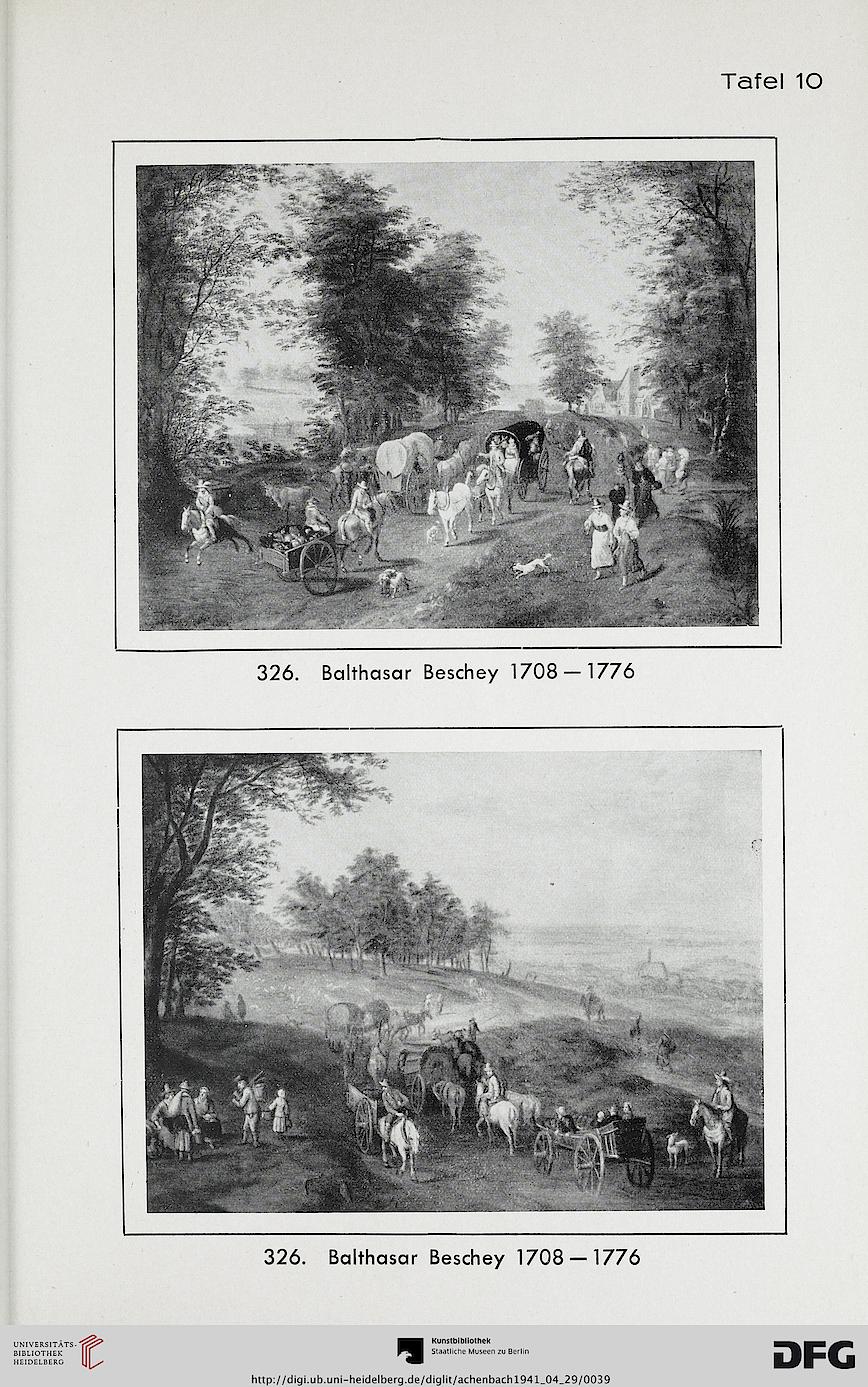 Tafel 10

326. Balthasar Beschey 1708 — 1776

326. Balthasar Beschey 1708 — 1776

UNIVERSITÄTS-BIBLIOTHEK HEIDELBERG

Kunstbibliothek
Staatliche Museen zu Berlin

DFG

http://digi.ub.uni-heidelberg.de/diglit/achenbach1941_04_29/0039